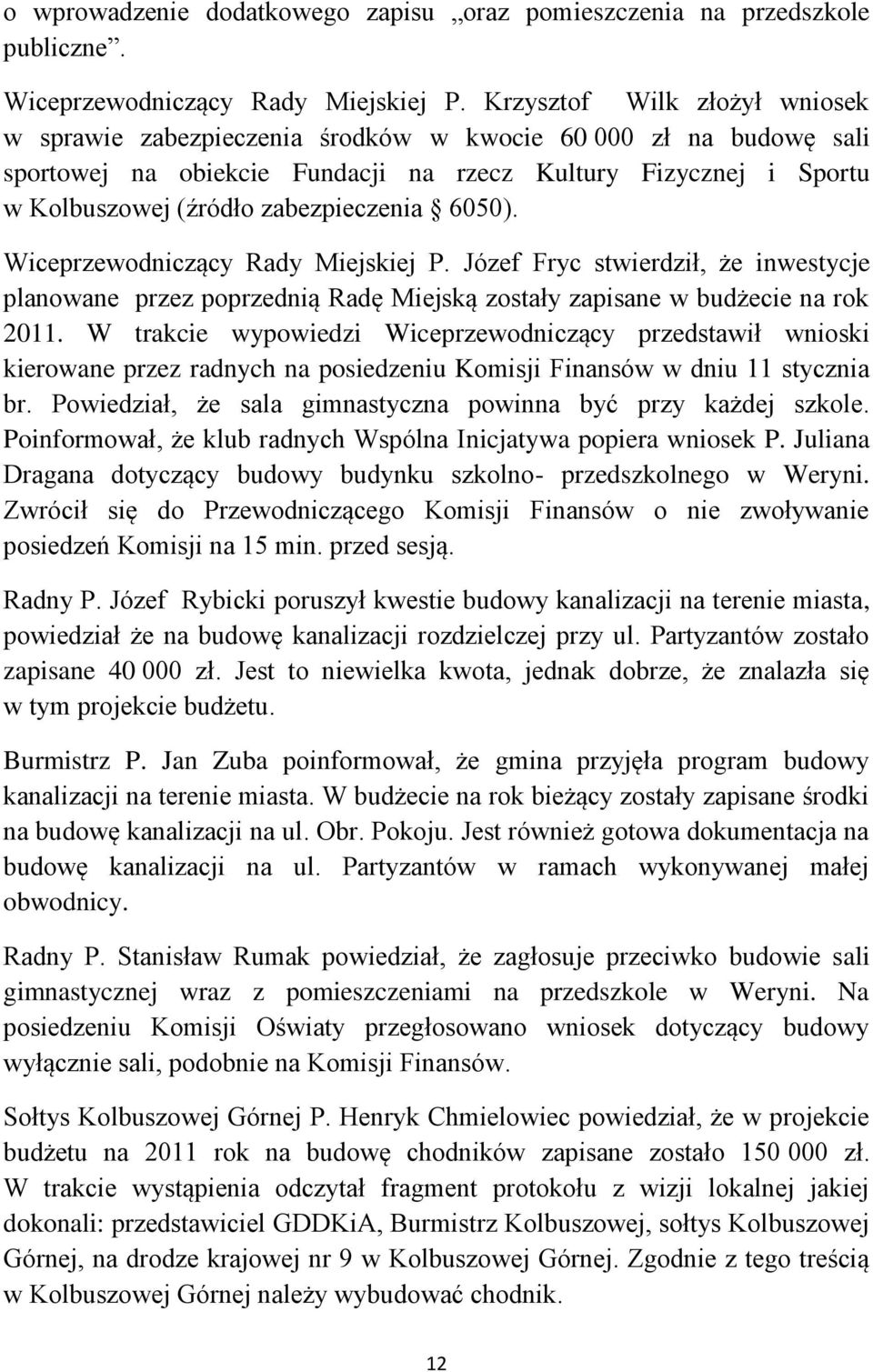 o wprowadzenie dodatkowego zapisu „oraz pomieszczenia na przedszkole publiczne”.

Wiceprzewodniczący Rady Miejskiej P. Krzysztof Wilk złożył wniosek w sprawie zabezpieczenia środków w kwocie 60 000 zł na budowę sali sportowej na obiekcie Fundacji na rzecz Kultury Fizycznej i Sportu w Kolbuszowej (źródło zabezpieczenia § 6050).

Wiceprzewodniczący Rady Miejskiej P. Józef Fryc stwierdził, że inwestycje planowane przez poprzednią Radę Miejską zostały zapisane w budżecie na rok 2011. W trakcie wypowiedzi Wiceprzewodniczący przedstawił wnioski kierowane przez radnych na posiedzeniu Komisji Finansów w dniu 11 stycznia br. Powiedział, że sala gimnastyczna powinna być przy każdej szkole. Poinformował, że klub radnych Wspólna Inicjatywa popiera wniosek P. Juliana Dragana dotyczący budowy budynku szkolno- przedszkolnego w Weryni. Zwrócił się do Przewodniczącego Komisji Finansów o nie zwoływanie posiedzeń Komisji na 15 min. przed sesją.

Radny P. Józef Rybicki poruszył kwestie budowy kanalizacji na terenie miasta, powiedział że na budowę kanalizacji rozdzielczej przy ul. Partyzantów zostało zapisane 40 000 zł. Jest to niewielka kwota, jednak dobrze, że znalazła się w tym projekcie budżetu.

Burmistrz P. Jan Zuba poinformował, że gmina przyjęła program budowy kanalizacji na terenie miasta. W budżecie na rok bieżący zostały zapisane środki na budowę kanalizacji na ul. Obr. Pokoju. Jest również gotowa dokumentacja na budowę kanalizacji na ul. Partyzantów w ramach wykonywanej małej obwodnicy.

Radny P. Stanisław Rumak powiedział, że zagłosuje przeciwko budowie sali gimnastycznej wraz z pomieszczeniami na przedszkole w Weryni. Na posiedzeniu Komisji Oświaty przegłosowano wniosek dotyczący budowy wyłącznie sali, podobnie na Komisji Finansów.

Sołtys Kolbuszowej Górnej P. Henryk Chmielowiec powiedział, że w projekcie budżetu na 2011 rok na budowę chodników zapisane zostało 150 000 zł. W trakcie wystąpienia odczytał fragment protokołu z wizji lokalnej jakiej dokonali: przedstawiciel GDDKiA, Burmistrz Kolbuszowej, sołtys Kolbuszowej Górnej, na drodze krajowej nr 9 w Kolbuszowej Górnej. Zgodnie z tego treścią w Kolbuszowej Górnej należy wybudować chodnik.

12